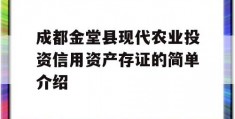 成都金堂县现代农业投资信用资产存证的简单介绍